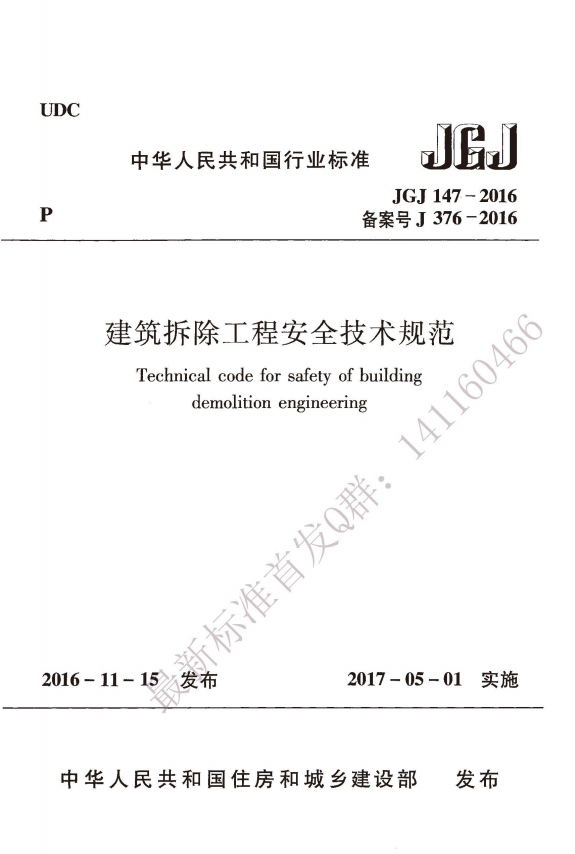 UDC

中华人民共和国行业标准

JGJ

P

JGJ 147－2016
备案号 J 376－2016

建筑拆除工程安全技术规范

Technical code for safety of building demolition engineering

最新标准首发Q群：141160466

2016－11－15 发布

2017－05－01 实施

中华人民共和国住房和城乡建设部 发布